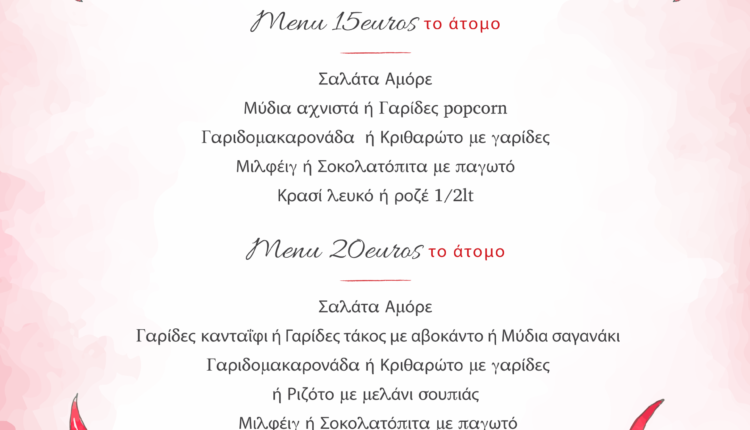 Menu 15euros το άτομο

Σαλάτα Αμόρε

Μύδια αχνιστά ή Γαρίδες popcorn

Γαριδομακαρονάδα ή Κριθαρώτο με γαρίδες

Μιλφέιγ ή Σοκολατόπιτα με παγωτό

Κρασί λευκό ή ροζέ 1/2lt

Menu 20euros το άτομο

Σαλάτα Αμόρε

Γαρίδες κανταΐφι ή Γαρίδες τάκος με αβοκάντο ή Μύδια σαγανάκι

Γαριδομακαρονάδα ή Κριθαρώτο με γαρίδες

ή Ριζότο με μελάνι σουπιάς

Μιλφέιγ ή Σοκολατόπιτα με παγωτό